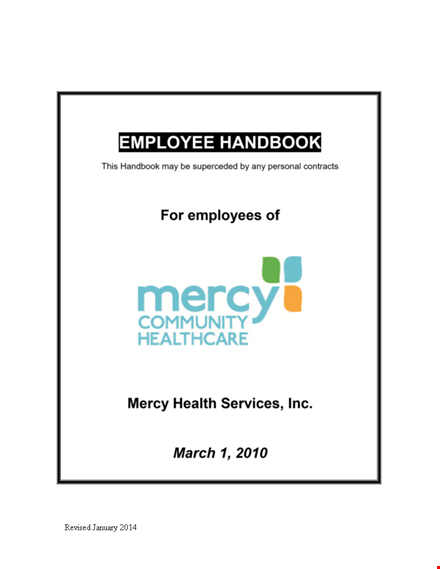 EMPLOYEE HANDBOOK

This Handbook may be superceded by any personal contracts

For employees of

mercy COMMUNITY HEALTHCARE

Mercy Health Services, Inc.

March 1, 2010

Revised January 2014